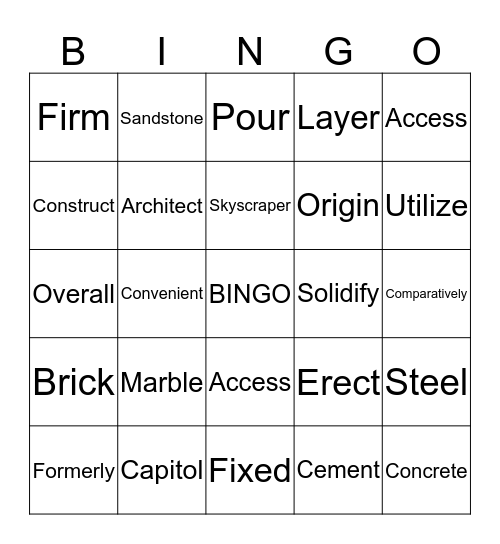 | B | I | N | G | O |
|---|---|---|---|---|
| Firm | Sandstone | Pour | Layer | Access |
| Construct | Architect | Skyscraper | Origin | Utilize |
| Overall | Convenient | BINGO | Solidify | Comparatively |
| Brick | Marble | Access | Erect | Steel |
| Formerly | Capitol | Fixed | Cement | Concrete |